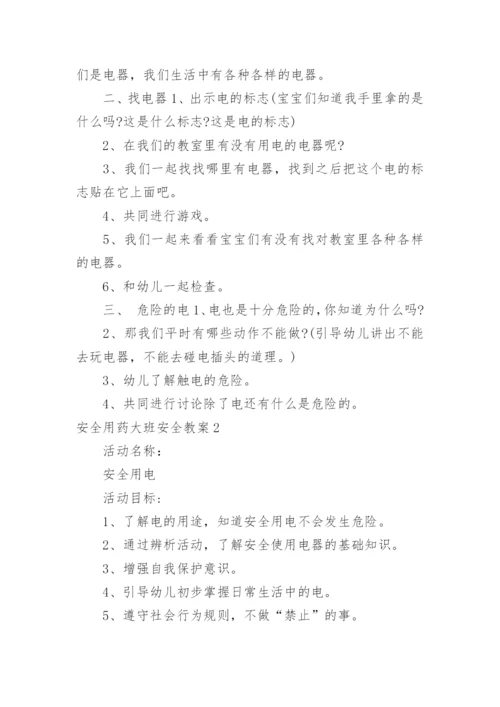 们是电器，我们生活中有各种各样的电器。

二、找电器 1、出示电的标志(宝宝们知道我手里拿的是什么吗?这是什么标志?这是电的标志)

2、在我们的教室里有没有用电的电器呢?

3、我们一起找找哪里有电器，找到之后把这个电的标志贴在它上面吧。

4、共同进行游戏。

5、我们一起来看看宝宝们有没有找对教室里各种各样的电器。

6、和幼儿一起检查。

三、 危险的电 1、电也是十分危险的,你知道为什么吗?

2、那我们平时有哪些动作不能做?(引导幼儿讲出不能去玩电器，不能去碰电插头的道理。)

3、幼儿了解触电的危险。

4、共同进行讨论除了电还有什么是危险的。

安全用药大班安全教案 2

活动名称：

安全用电

活动目标：

1、了解电的用途，知道安全用电不会发生危险。

2、通过辨析活动，了解安全使用电器的基础知识。

3、增强自我保护意识。

4、引导幼儿初步掌握日常生活中的电。

5、遵守社会行为规则，不做“禁止”的事。